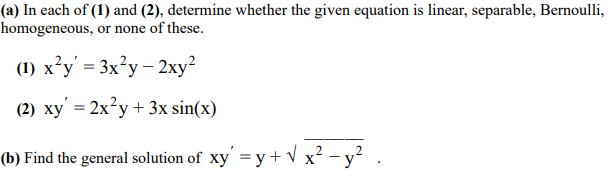 (a) In each of (1) and (2), determine whether the given equation is linear, separable, Bernoulli, homogeneous, or none of these.

(1) $x^2y' = 3x^2y - 2xy^2$

(2) $xy' = 2x^2y + 3x\sin(x)$

(b) Find the general solution of $xy' = y + \sqrt{x^2 - y^2}$ .